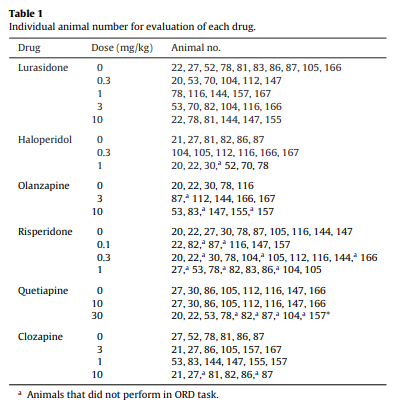 **Table 1**
Individual animal number for evaluation of each drug.

| Drug | Dose (mg/kg) | Animal no. |
|---|---|---|
| Lurasidone | 0 | 22, 27, 52, 78, 81, 83, 86, 87, 105, 166 |
| | 0.3 | 20, 53, 70, 104, 112, 147 |
| | 1 | 78, 116, 144, 157, 167 |
| | 3 | 53, 70, 82, 104, 116, 166 |
| | 10 | 22, 78, 81, 144, 147, 155 |
| Haloperidol | 0 | 21, 27, 81, 82, 86, 87 |
| | 0.3 | 104, 105, 112, 116, 166, 167 |
| | 1 | 20, 22, 30,$^a$ 52, 70, 78 |
| Olanzapine | 0 | 20, 22, 30, 78, 116 |
| | 3 | 87,$^a$ 112, 144, 166, 167 |
| | 10 | 53, 83,$^a$ 147, 155,$^a$ 157 |
| Risperidone | 0 | 20, 22, 27, 30, 78, 87, 105, 116, 144, 147 |
| | 0.1 | 22, 82,$^a$ 87,$^a$ 116, 147, 157 |
| | 0.3 | 20, 22,$^a$ 30, 78, 104,$^a$ 105, 112, 116, 144,$^a$ 166 |
| | 1 | 27,$^a$ 53, 78,$^a$ 82, 83, 86,$^a$ 104, 105 |
| Quetiapine | 0 | 27, 30, 86, 105, 112, 116, 147, 166 |
| | 10 | 27, 30, 86, 105, 112, 116, 147, 166 |
| | 30 | 20, 22, 53, 78,$^a$ 82,$^a$ 87,$^a$ 104,$^a$ 157* |
| Clozapine | 0 | 27, 52, 78, 81, 86, 87 |
| | 3 | 21, 27, 86, 105, 157, 167 |
| | 1 | 53, 83, 144, 147, 155, 157 |
| | 10 | 21, 27,$^a$ 81, 82, 86,$^a$ 87 |

$^a$ Animals that did not perform in ORD task.